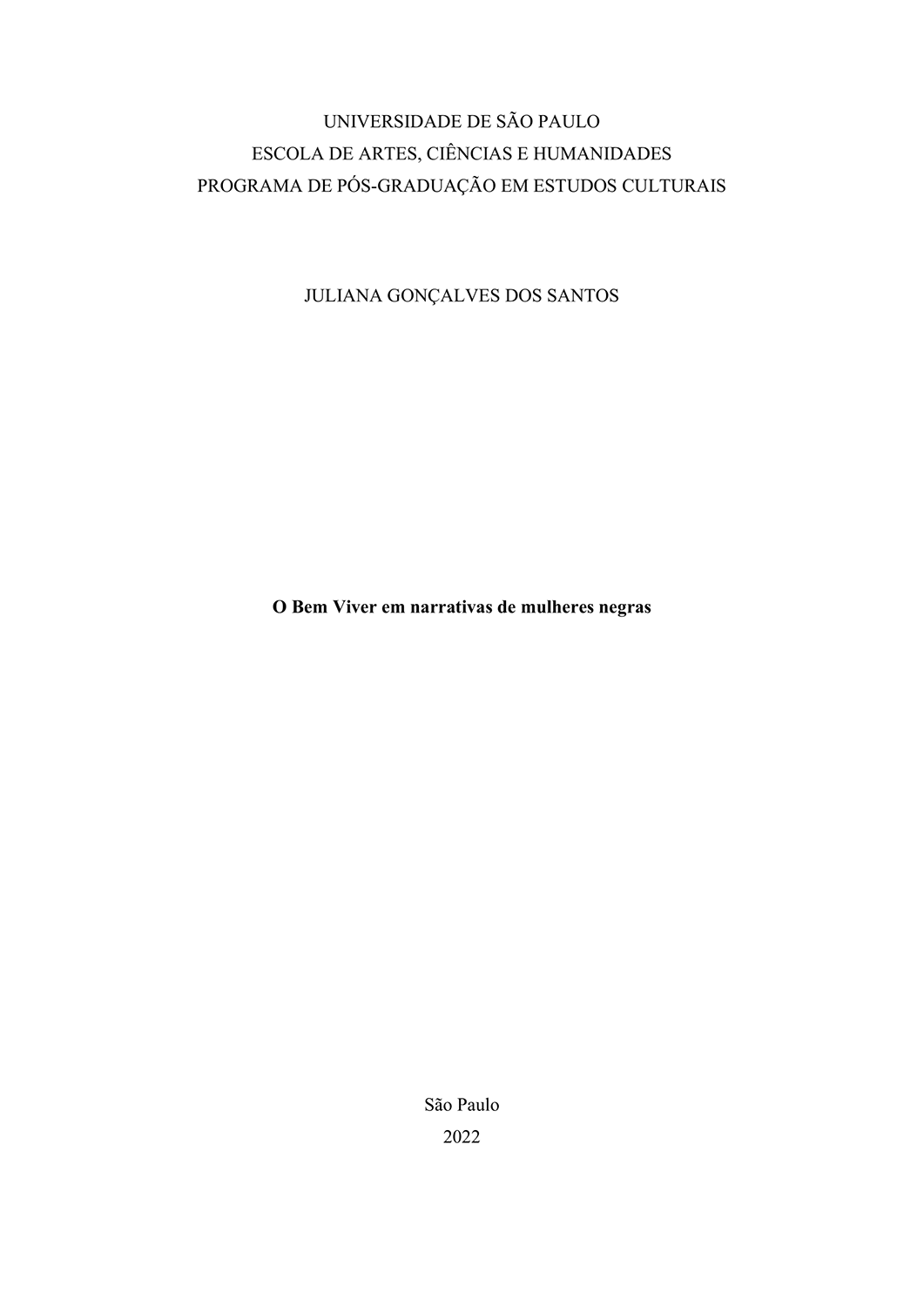 UNIVERSIDADE DE SÃO PAULO
ESCOLA DE ARTES, CIÊNCIAS E HUMANIDADES
PROGRAMA DE PÓS-GRADUAÇÃO EM ESTUDOS CULTURAIS

JULIANA GONÇALVES DOS SANTOS

O Bem Viver em narrativas de mulheres negras

São Paulo
2022